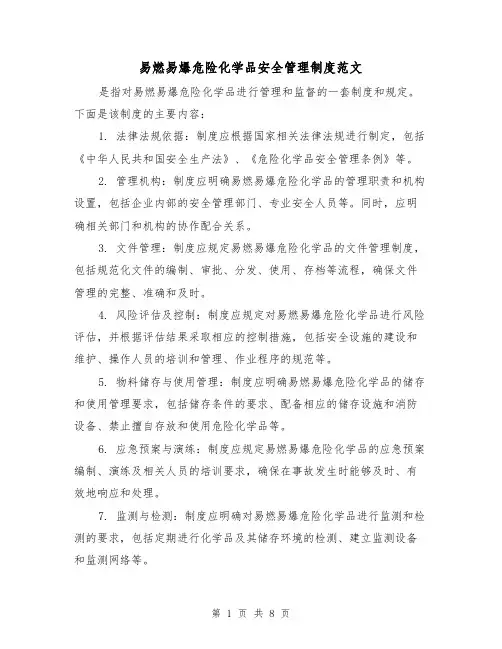 易燃易爆危险化学品安全管理制度范文

是指对易燃易爆危险化学品进行管理和监督的一套制度和规定。下面是该制度的主要内容：

1. 法律法规依据：制度应根据国家相关法律法规进行制定，包括《中华人民共和国安全生产法》、《危险化学品安全管理条例》等。

2. 管理机构：制度应明确易燃易爆危险化学品的管理职责和机构设置，包括企业内部的安全管理部门、专业安全人员等。同时，应明确相关部门和机构的协作配合关系。

3. 文件管理：制度应规定易燃易爆危险化学品的文件管理制度，包括规范化文件的编制、审批、分发、使用、存档等流程，确保文件管理的完整、准确和及时。

4. 风险评估及控制：制度应规定对易燃易爆危险化学品进行风险评估，并根据评估结果采取相应的控制措施，包括安全设施的建设和维护、操作人员的培训和管理、作业程序的规范等。

5. 物料储存与使用管理：制度应明确易燃易爆危险化学品的储存和使用管理要求，包括储存条件的要求、配备相应的储存设施和消防设备、禁止擅自存放和使用危险化学品等。

6. 应急预案与演练：制度应规定易燃易爆危险化学品的应急预案编制、演练及相关人员的培训要求，确保在事故发生时能够及时、有效地响应和处理。

7. 监测与检测：制度应明确对易燃易爆危险化学品进行监测和检测的要求，包括定期进行化学品及其储存环境的检测、建立监测设备和监测网络等。

第 1 页 共 8 页